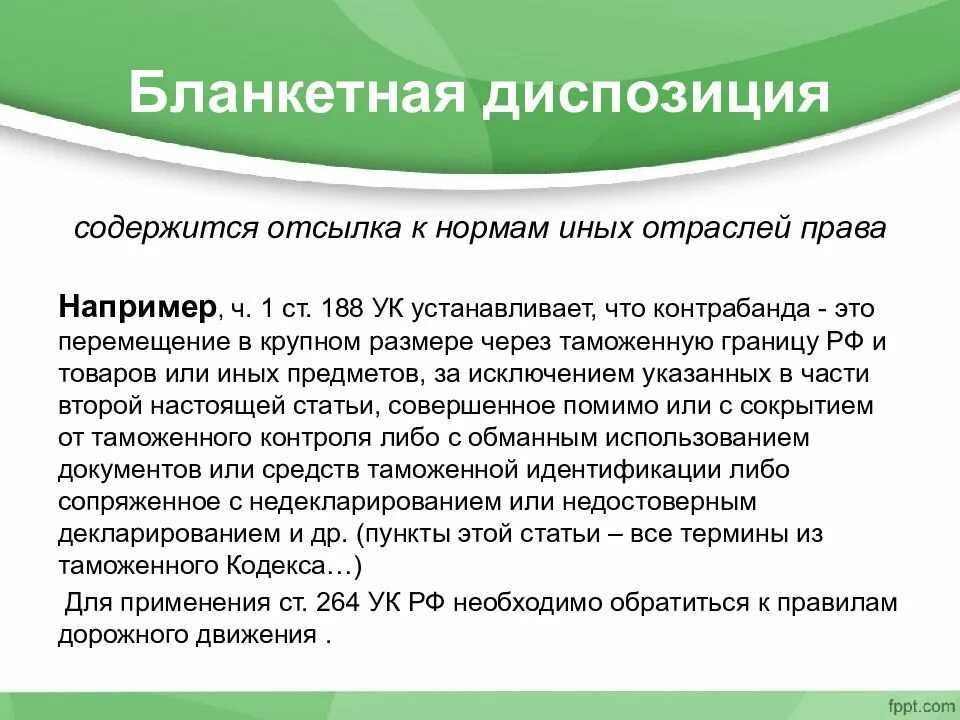 Бланкетная диспозиция

содержится отсылка к нормам иных отраслей права

Например, ч. 1 ст. 188 УК устанавливает, что контрабанда - это перемещение в крупном размере через таможенную границу РФ и товаров или иных предметов, за исключением указанных в части второй настоящей статьи, совершенное помимо или с сокрытием от таможенного контроля либо с обманным использованием документов или средств таможенной идентификации либо сопряженное с недекларированием или недостоверным декларированием и др. (пункты этой статьи – все термины из таможенного Кодекса…)

Для применения ст. 264 УК РФ необходимо обратиться к правилам дорожного движения .

fppt.com